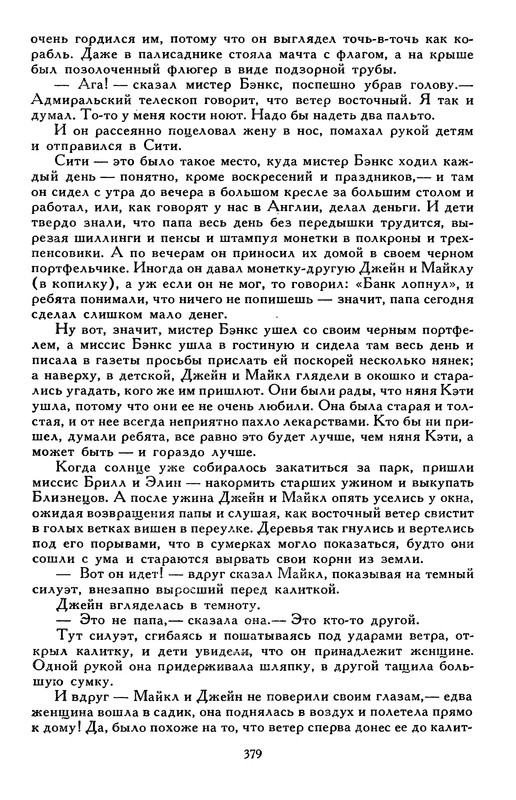 очень гордился им, потому что он выглядел точь-в-точь как корабль. Даже в палисаднике стояла мачта с флагом, а на крыше был позолоченный флюгер в виде подзорной трубы.

— Ага! — сказал мистер Бэнкс, поспешно убрав голову.— Адмиральский телескоп говорит, что ветер восточный. Я так и думал. То-то у меня кости ноют. Надо бы надеть два пальто.

И он рассеянно поцеловал жену в нос, помахал рукой детям и отправился в Сити.

Сити — это было такое место, куда мистер Бэнкс ходил каждый день — понятно, кроме воскресений и праздников,— и там он сидел с утра до вечера в большом кресле за большим столом и работал, или, как говорят у нас в Англии, делал деньги. И дети твердо знали, что папа весь день без передышки трудится, вырезая шиллинги и пенсы и штампуя монетки в полкроны и трехпенсовики. А по вечерам он приносил их домой в своем черном портфельчике. Иногда он давал монетку-другую Джейн и Майклу (в копилку), а уж если он не мог, то говорил: «Банк лопнул», и ребята понимали, что ничего не попишешь — значит, папа сегодня сделал слишком мало денег.

Ну вот, значит, мистер Бэнкс ушел со своим черным портфелем, а миссис Бэнкс ушла в гостиную и сидела там весь день и писала в газеты просьбы прислать ей поскорей несколько нянек; а наверху, в детской, Джейн и Майкл глядели в окошко и старались угадать, кого же им пришлют. Они были рады, что няня Кэти ушла, потому что они ее не очень любили. Она была старая и толстая, и от нее всегда неприятно пахло лекарствами. Кто бы ни пришел, думали ребята, все равно это будет лучше, чем няня Кэти, а может быть — и гораздо лучше.

Когда солнце уже собиралось закатиться за парк, пришли миссис Брилл и Элин — накормить старших ужином и выкупать Близнецов. А после ужина Джейн и Майкл опять уселись у окна, ожидая возвращения папы и слушая, как восточный ветер свистит в голых ветках вишен в переулке. Деревья так гнулись и вертелись под его порывами, что в сумерках могло показаться, будто они сошли с ума и стараются вырвать свои корни из земли.

— Вот он идет! — вдруг сказал Майкл, показывая на темный силуэт, внезапно выросший перед калиткой.

Джейн вгляделась в темноту.

— Это не папа,— сказала она.— Это кто-то другой.

Тут силуэт, сгибаясь и пошатываясь под ударами ветра, открыл калитку, и дети увидели, что он принадлежит женщине. Одной рукой она придерживала шляпку, в другой тащила большую сумку.

И вдруг — Майкл и Джейн не поверили своим глазам,— едва женщина вошла в садик, она поднялась в воздух и полетела прямо к дому! Да, было похоже на то, что ветер сперва донес ее до калит-

379